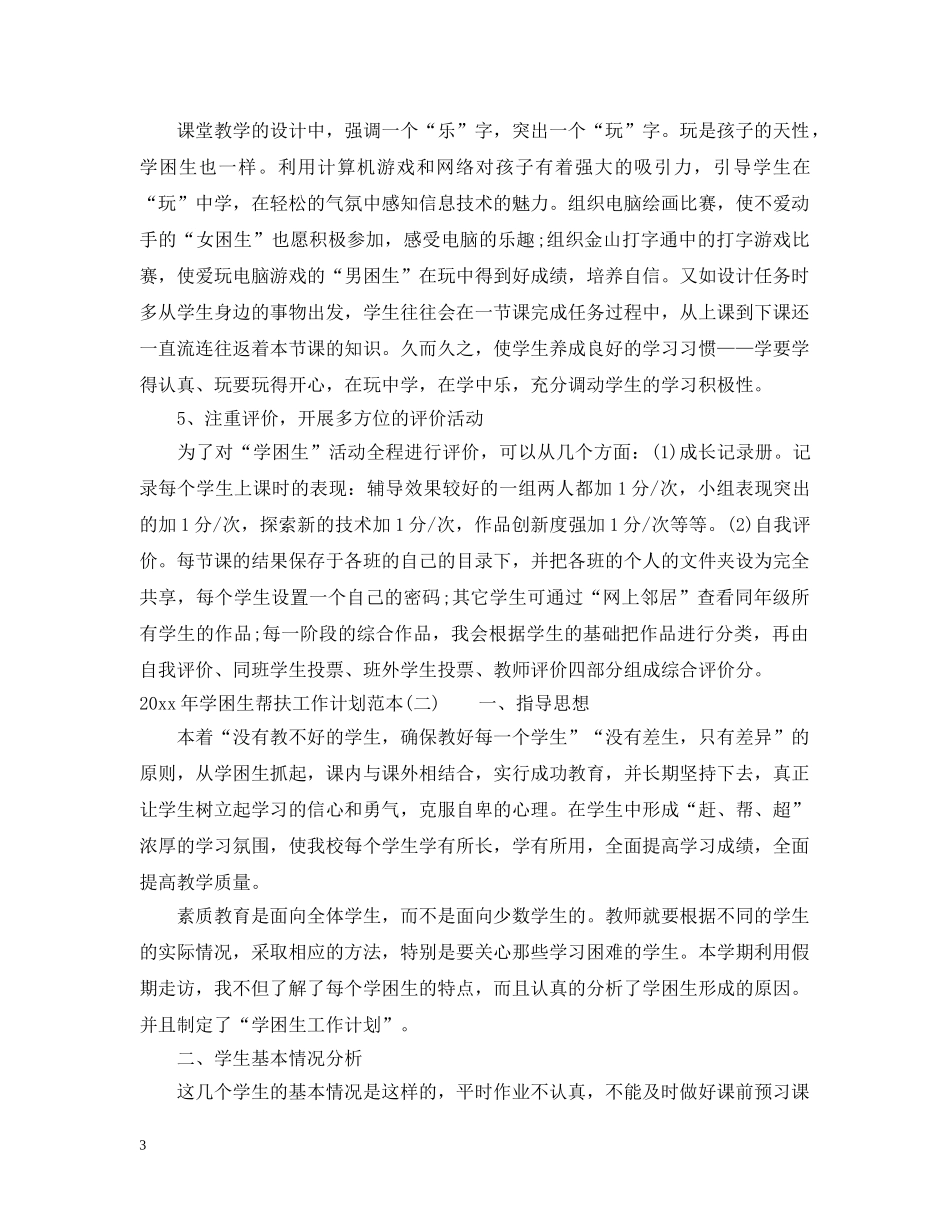 课堂教学的设计中，强调一个“乐”字，突出一个“玩”字。玩是孩子的天性，学困生也一样。利用计算机游戏和网络对孩子有着强大的吸引力，引导学生在“玩”中学，在轻松的气氛中感知信息技术的魅力。组织电脑绘画比赛，使不爱动手的“女困生”也愿积极参加，感受电脑的乐趣;组织金山打字通中的打字游戏比赛，使爱玩电脑游戏的“男困生”在玩中得到好成绩，培养自信。又如设计任务时多从学生身边的事物出发，学生往往会在一节课完成任务过程中，从上课到下课还一直流连往返着本节课的知识。久而久之，使学生养成良好的学习习惯——学要学得认真、玩要玩得开心，在玩中学，在学中乐，充分调动学生的学习积极性。

5、注重评价，开展多方位的评价活动

为了对“学困生”活动全程进行评价，可以从几个方面：(1)成长记录册。记录每个学生上课时的表现：辅导效果较好的一组两人都加1分/次，小组表现突出的加1分/次，探索新的技术加1分/次，作品创新度强加1分/次等等。(2)自我评价。每节课的结果保存于各班的自己的目录下，并把各班的个人的文件夹设为完全共享，每个学生设置一个自己的密码;其它学生可通过“网上邻居”查看同年级所有学生的作品;每一阶段的综合作品，我会根据学生的基础把作品进行分类，再由自我评价、同班学生投票、班外学生投票、教师评价四部分组成综合评价分。

20xx年学困生帮扶工作计划范本(二)　一、指导思想

本着“没有教不好的学生，确保教好每一个学生”“没有差生，只有差异”的原则，从学困生抓起，课内与课外相结合，实行成功教育，并长期坚持下去，真正让学生树立起学习的信心和勇气，克服自卑的心理。在学生中形成“赶、帮、超”浓厚的学习氛围，使我校每个学生学有所长，学有所用，全面提高学习成绩，全面提高教学质量。

素质教育是面向全体学生，而不是面向少数学生的。教师就要根据不同的学生的实际情况，采取相应的方法，特别是要关心那些学习困难的学生。本学期利用假期走访，我不但了解了每个学困生的特点，而且认真的分析了学困生形成的原因。并且制定了“学困生工作计划”。

二、学生基本情况分析

这几个学生的基本情况是这样的，平时作业不认真，不能及时做好课前预习课

3